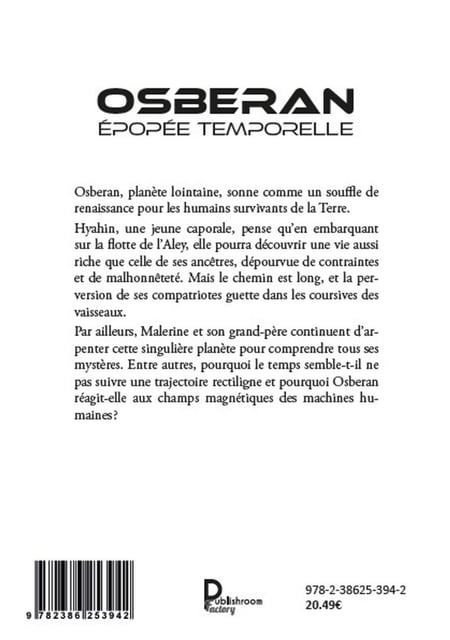 OSBERAN
ÉPOPÉE TEMPORELLE

Osberan, planète lointaine, sonne comme un souffle de renaissance pour les humains survivants de la Terre.

Hyahin, une jeune caporale, pense qu'en embarquant sur la flotte de l'Aley, elle pourra découvrir une vie aussi riche que celle de ses ancêtres, dépourvue de contraintes et de malhonnêteté. Mais le chemin est long, et la perversion de ses compatriotes guette dans les coursives des vaisseaux.

Par ailleurs, Malerine et son grand-père continuent d'arpenter cette singulière planète pour comprendre tous ses mystères. Entre autres, pourquoi le temps semble-t-il ne pas suivre une trajectoire rectiligne et pourquoi Osberan réagit-elle aux champs magnétiques des machines humaines?

9 782386 253942

Publishroom Factory

978-2-38625-394-2
20.49€